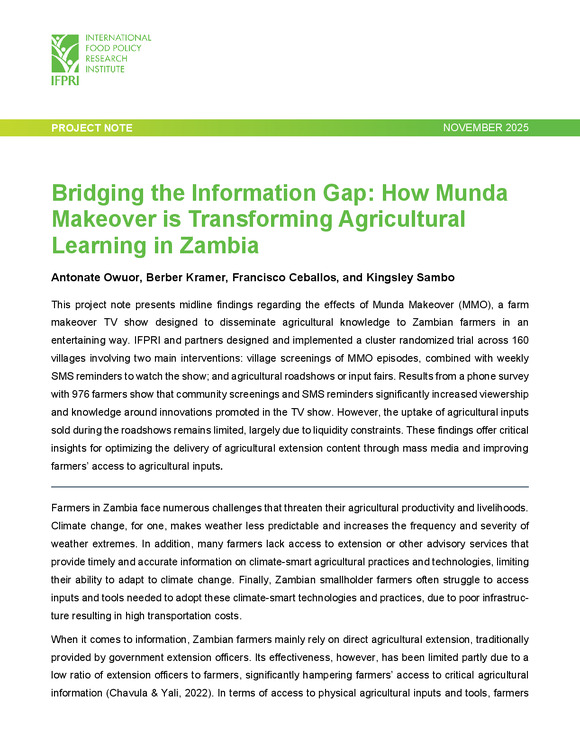 INTERNATIONAL FOOD POLICY RESEARCH INSTITUTE

IFPRI

PROJECT NOTE

NOVEMBER 2025

Bridging the Information Gap: How Munda Makeover is Transforming Agricultural Learning in Zambia

Antonate Owuor, Berber Kramer, Francisco Ceballos, and Kingsley Sambo

This project note presents midline findings regarding the effects of Munda Makeover (MMO), a farm makeover TV show designed to disseminate agricultural knowledge to Zambian farmers in an entertaining way. IFPRI and partners designed and implemented a cluster randomized trial across 160 villages involving two main interventions: village screenings of MMO episodes, combined with weekly SMS reminders to watch the show; and agricultural roadshows or input fairs. Results from a phone survey with 976 farmers show that community screenings and SMS reminders significantly increased viewership and knowledge around innovations promoted in the TV show. However, the uptake of agricultural inputs sold during the roadshows remains limited, largely due to liquidity constraints. These findings offer critical insights for optimizing the delivery of agricultural extension content through mass media and improving farmers' access to agricultural inputs.

Farmers in Zambia face numerous challenges that threaten their agricultural productivity and livelihoods. Climate change, for one, makes weather less predictable and increases the frequency and severity of weather extremes. In addition, many farmers lack access to extension or other advisory services that provide timely and accurate information on climate-smart agricultural practices and technologies, limiting their ability to adapt to climate change. Finally, Zambian smallholder farmers often struggle to access inputs and tools needed to adopt these climate-smart technologies and practices, due to poor infrastructure resulting in high transportation costs.

When it comes to information, Zambian farmers mainly rely on direct agricultural extension, traditionally provided by government extension officers. Its effectiveness, however, has been limited partly due to a low ratio of extension officers to farmers, significantly hampering farmers' access to critical agricultural information (Chavula & Yali, 2022). In terms of access to physical agricultural inputs and tools, farmers